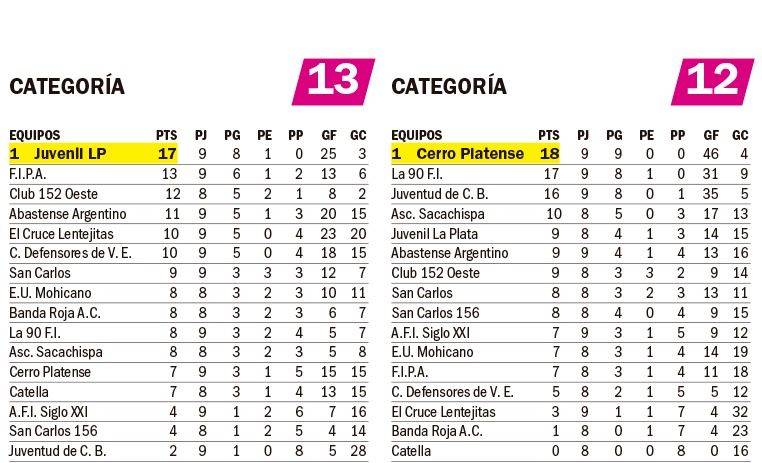 CATEGORÍA 13

| EQUIPOS | PTS | PJ | PG | PE | PP | GF | GC |
|---|---|---|---|---|---|---|---|
| 1 Juvenil LP | 17 | 9 | 8 | 1 | 0 | 25 | 3 |
| F.I.P.A. | 13 | 9 | 6 | 1 | 2 | 13 | 6 |
| Club 152 Oeste | 12 | 8 | 5 | 2 | 1 | 8 | 2 |
| Abastense Argentino | 11 | 9 | 5 | 1 | 3 | 20 | 15 |
| El Cruce Lentejitas | 10 | 9 | 5 | 0 | 4 | 23 | 20 |
| C. Defensores de V. E. | 10 | 9 | 5 | 0 | 4 | 18 | 15 |
| San Carlos | 9 | 9 | 3 | 3 | 3 | 12 | 7 |
| E.U. Mohicano | 8 | 8 | 3 | 2 | 3 | 10 | 11 |
| Banda Roja A.C. | 8 | 8 | 3 | 2 | 3 | 6 | 7 |
| La 90 F.I. | 8 | 9 | 3 | 2 | 4 | 5 | 7 |
| Asc. Sacachispa | 8 | 8 | 3 | 2 | 3 | 5 | 8 |
| Cerro Platense | 7 | 9 | 3 | 1 | 5 | 15 | 15 |
| Catella | 7 | 8 | 3 | 1 | 4 | 13 | 15 |
| A.F.I. Siglo XXI | 4 | 9 | 1 | 2 | 6 | 7 | 16 |
| San Carlos 156 | 4 | 8 | 1 | 2 | 5 | 4 | 14 |
| Juventud de C. B. | 2 | 9 | 1 | 0 | 8 | 5 | 28 |

CATEGORÍA 12

| EQUIPOS | PTS | PJ | PG | PE | PP | GF | GC |
|---|---|---|---|---|---|---|---|
| 1 Cerro Platense | 18 | 9 | 9 | 0 | 0 | 46 | 4 |
| La 90 F.I. | 17 | 9 | 8 | 1 | 0 | 31 | 9 |
| Juventud de C. B. | 16 | 9 | 8 | 0 | 1 | 35 | 5 |
| Asc. Sacachispa | 10 | 8 | 5 | 0 | 3 | 17 | 13 |
| Juvenil La Plata | 9 | 8 | 4 | 1 | 3 | 14 | 15 |
| Abastense Argentino | 9 | 9 | 4 | 1 | 4 | 13 | 16 |
| Club 152 Oeste | 9 | 8 | 3 | 3 | 2 | 9 | 14 |
| San Carlos | 8 | 8 | 3 | 2 | 3 | 13 | 11 |
| San Carlos 156 | 8 | 8 | 4 | 0 | 4 | 9 | 15 |
| A.F.I. Siglo XXI | 7 | 9 | 3 | 1 | 5 | 9 | 12 |
| E.U. Mohicano | 7 | 8 | 3 | 1 | 4 | 14 | 19 |
| F.I.P.A. | 7 | 8 | 3 | 1 | 4 | 11 | 18 |
| C. Defensores de V. E. | 5 | 8 | 2 | 1 | 5 | 5 | 12 |
| El Cruce Lentejitas | 3 | 9 | 1 | 1 | 7 | 4 | 32 |
| Banda Roja A.C. | 1 | 8 | 0 | 1 | 7 | 4 | 23 |
| Catella | 0 | 8 | 0 | 0 | 8 | 0 | 16 |